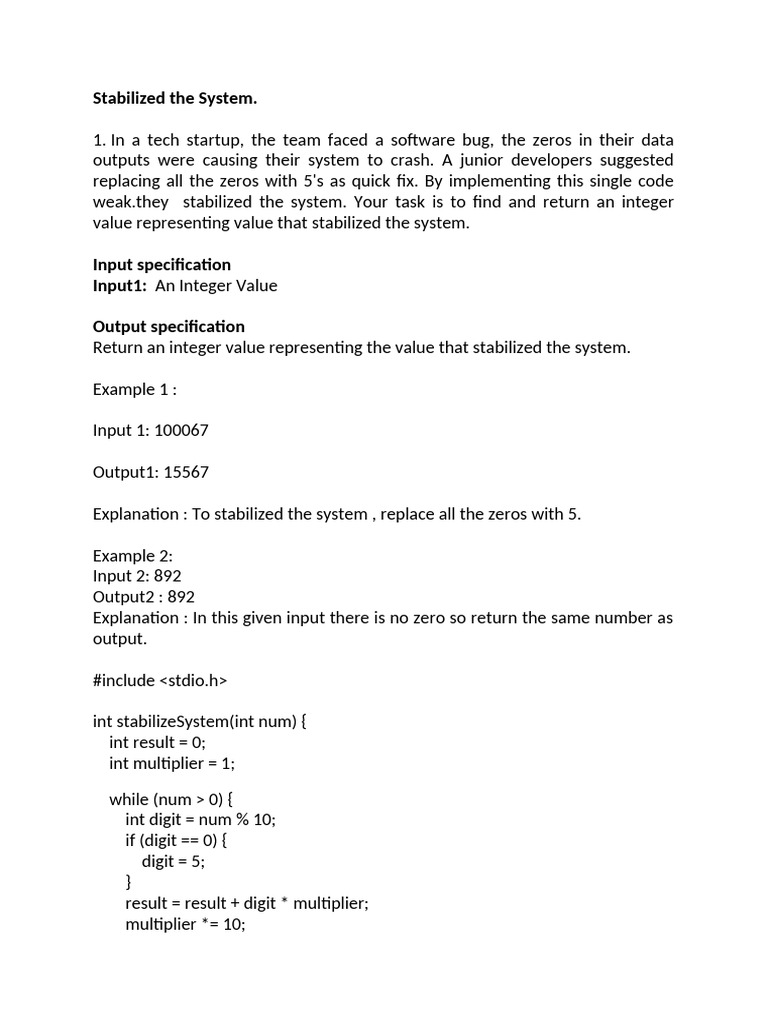 Stabilized the System.

1. In a tech startup, the team faced a software bug, the zeros in their data outputs were causing their system to crash. A junior developers suggested replacing all the zeros with 5's as quick fix. By implementing this single code weak.they stabilized the system. Your task is to find and return an integer value representing value that stabilized the system.

Input specification
Input1: An Integer Value

Output specification
Return an integer value representing the value that stabilized the system.

Example 1 :

Input 1: 100067

Output1: 15567

Explanation : To stabilized the system , replace all the zeros with 5.

Example 2:
Input 2: 892
Output2 : 892
Explanation : In this given input there is no zero so return the same number as output.

#include <stdio.h>

int stabilizeSystem(int num) {
int result = 0;
int multiplier = 1;

while (num > 0) {
int digit = num % 10;
if (digit == 0) {
digit = 5;
}
result = result + digit * multiplier;
multiplier *= 10;